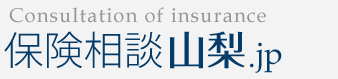 Consultation of insurance
保険相談山梨.jp